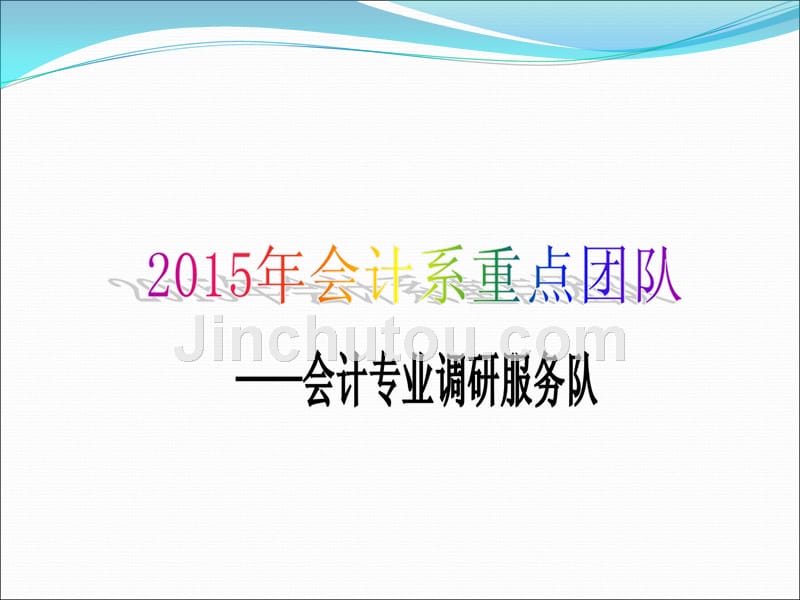 2015年会计系重点团队

Jinchutou.com

——会计专业调研服务队